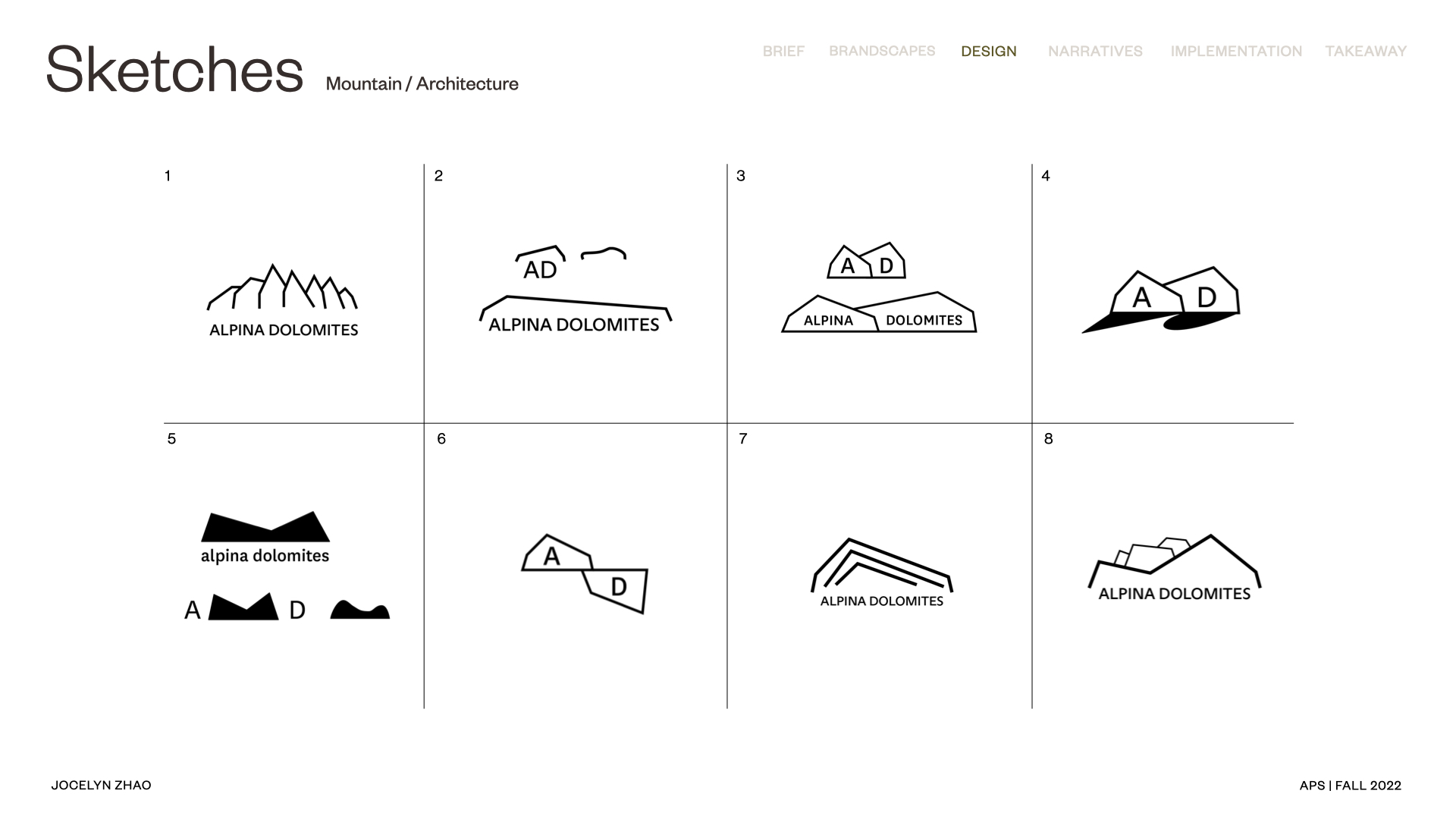 Sketches Mountain / Architecture

BRIEF BRANDSCAPES DESIGN NARRATIVES IMPLEMENTATION TAKEAWAY

1

ALPINA DOLOMITES

2

AD

ALPINA DOLOMITES

3

A D

ALPINA DOLOMITES

4

A D

5

alpina dolomites

A D

6

A

D

7

ALPINA DOLOMITES

8

ALPINA DOLOMITES

JOCELYN ZHAO

APS | FALL 2022